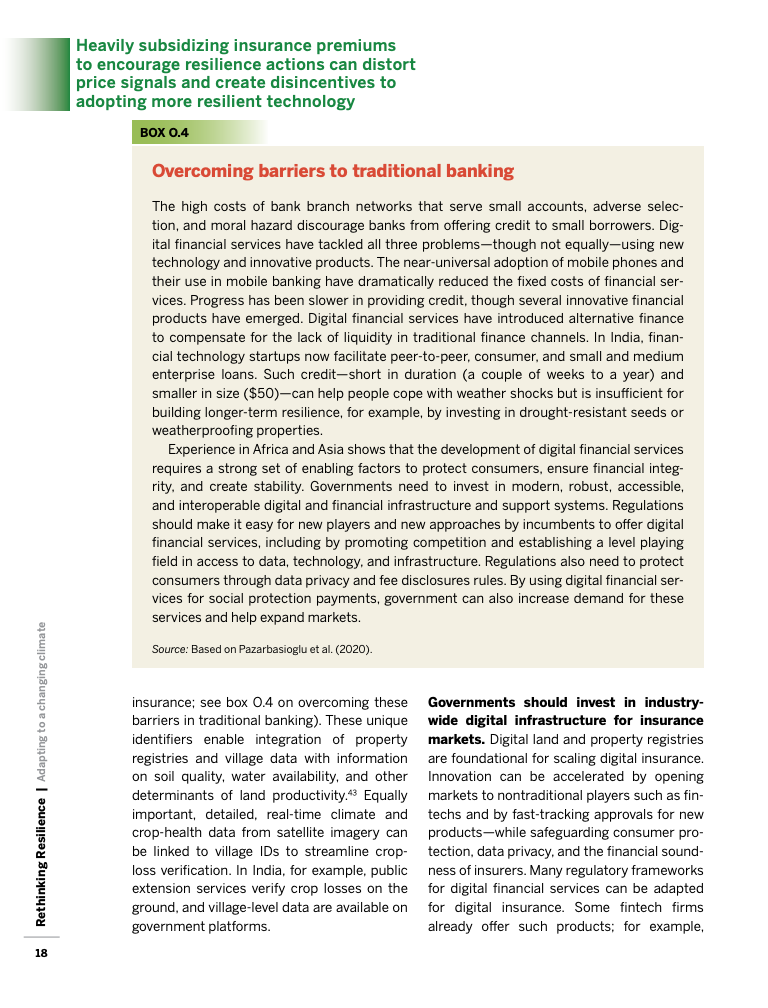 Heavily subsidizing insurance premiums to encourage resilience actions can distort price signals and create disincentives to adopting more resilient technology

BOX O.4

Overcoming barriers to traditional banking

The high costs of bank branch networks that serve small accounts, adverse selection, and moral hazard discourage banks from offering credit to small borrowers. Digital financial services have tackled all three problems—though not equally—using new technology and innovative products. The near-universal adoption of mobile phones and their use in mobile banking have dramatically reduced the fixed costs of financial services. Progress has been slower in providing credit, though several innovative financial products have emerged. Digital financial services have introduced alternative finance to compensate for the lack of liquidity in traditional finance channels. In India, financial technology startups now facilitate peer-to-peer, consumer, and small and medium enterprise loans. Such credit—short in duration (a couple of weeks to a year) and smaller in size ($50)—can help people cope with weather shocks but is insufficient for building longer-term resilience, for example, by investing in drought-resistant seeds or weatherproofing properties.

Experience in Africa and Asia shows that the development of digital financial services requires a strong set of enabling factors to protect consumers, ensure financial integrity, and create stability. Governments need to invest in modern, robust, accessible, and interoperable digital and financial infrastructure and support systems. Regulations should make it easy for new players and new approaches by incumbents to offer digital financial services, including by promoting competition and establishing a level playing field in access to data, technology, and infrastructure. Regulations also need to protect consumers through data privacy and fee disclosures rules. By using digital financial services for social protection payments, government can also increase demand for these services and help expand markets.

Source: Based on Pazarbasioglu et al. (2020).

insurance; see box O.4 on overcoming these barriers in traditional banking). These unique identifiers enable integration of property registries and village data with information on soil quality, water availability, and other determinants of land productivity.$^{43}$ Equally important, detailed, real-time climate and crop-health data from satellite imagery can be linked to village IDs to streamline crop-loss verification. In India, for example, public extension services verify crop losses on the ground, and village-level data are available on government platforms.

Governments should invest in industry-wide digital infrastructure for insurance markets. Digital land and property registries are foundational for scaling digital insurance. Innovation can be accelerated by opening markets to nontraditional players such as fintechs and by fast-tracking approvals for new products—while safeguarding consumer protection, data privacy, and the financial soundness of insurers. Many regulatory frameworks for digital financial services can be adapted for digital insurance. Some fintech firms already offer such products; for example,

Rethinking Resilience | Adapting to a changing climate

18